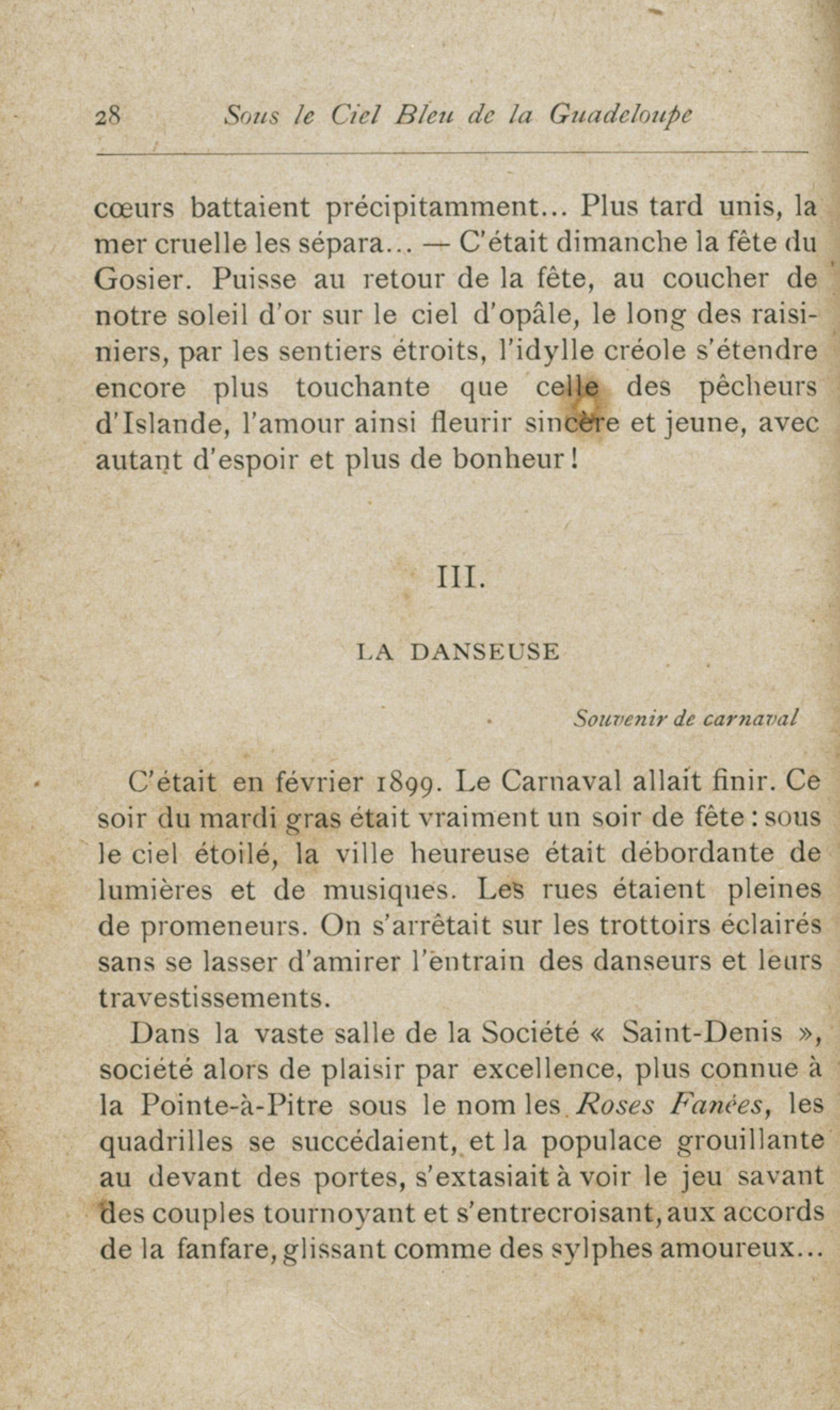 28 Sous le Ciel Bleu de la Guadeloupe

cœurs battaient précipitamment... Plus tard unis, la mer cruelle les sépara... — C'était dimanche la fête du Gosier. Puisse au retour de la fête, au coucher de notre soleil d'or sur le ciel d'opâle, le long des raisiniers, par les sentiers étroits, l'idylle créole s'étendre encore plus touchante que celle des pêcheurs d'Islande, l'amour ainsi fleurir sincère et jeune, avec autant d'espoir et plus de bonheur !

III.

LA DANSEUSE

Souvenir de carnaval

C'était en février 1899. Le Carnaval allait finir. Ce soir du mardi gras était vraiment un soir de fête : sous le ciel étoilé, la ville heureuse était débordante de lumières et de musiques. Les rues étaient pleines de promeneurs. On s'arrêtait sur les trottoirs éclairés sans se lasser d'amirer l'entrain des danseurs et leurs travestissements.

Dans la vaste salle de la Société « Saint-Denis », société alors de plaisir par excellence, plus connue à la Pointe-à-Pitre sous le nom les Roses Fanées, les quadrilles se succédaient, et la populace grouillante au devant des portes, s'extasiait à voir le jeu savant des couples tournoyant et s'entrecroisant, aux accords de la fanfare, glissant comme des sylphes amoureux...